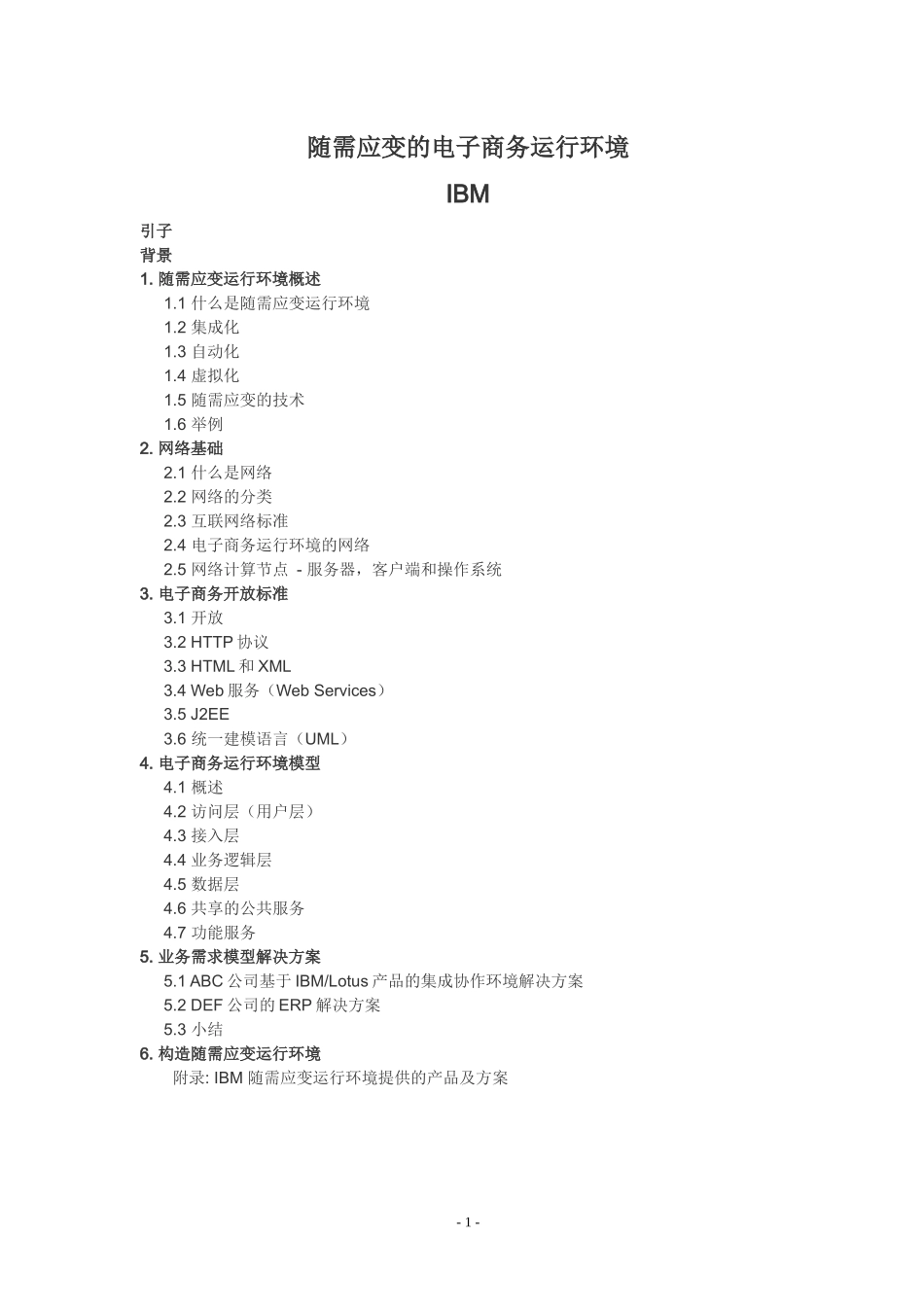 随需应变的电子商务运行环境

IBM

引子
背景
1. 随需应变运行环境概述
1.1 什么是随需应变运行环境
1.2 集成化
1.3 自动化
1.4 虚拟化
1.5 随需应变的技术
1.6 举例
2. 网络基础
2.1 什么是网络
2.2 网络的分类
2.3 互联网络标准
2.4 电子商务运行环境的网络
2.5 网络计算节点 - 服务器，客户端和操作系统
3. 电子商务开放标准
3.1 开放
3.2 HTTP 协议
3.3 HTML 和 XML
3.4 Web 服务（Web Services）
3.5 J2EE
3.6 统一建模语言（UML）
4. 电子商务运行环境模型
4.1 概述
4.2 访问层（用户层）
4.3 接入层
4.4 业务逻辑层
4.5 数据层
4.6 共享的公共服务
4.7 功能服务
5. 业务需求模型解决方案
5.1 ABC 公司基于 IBM/Lotus 产品的集成协作环境解决方案
5.2 DEF 公司的 ERP 解决方案
5.3 小结
6. 构造随需应变运行环境
附录: IBM 随需应变运行环境提供的产品及方案

- 1 -